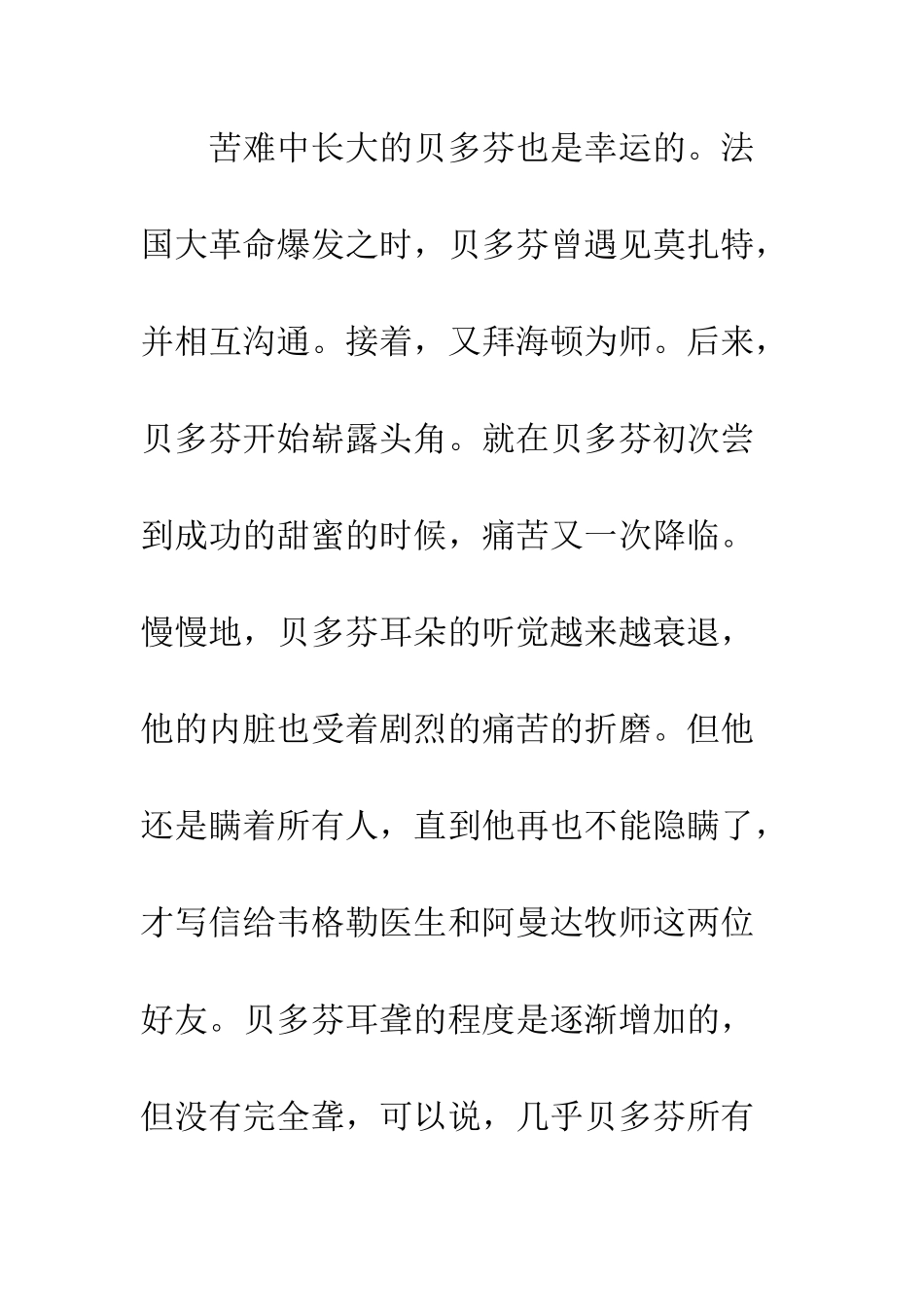 苦难中长大的贝多芬也是幸运的。法国大革命爆发之时，贝多芬曾遇见莫扎特，并相互沟通。接着，又拜海顿为师。后来，贝多芬开始崭露头角。就在贝多芬初次尝到成功的甜蜜的时候，痛苦又一次降临。慢慢地，贝多芬耳朵的听觉越来越衰退，他的内脏也受着剧烈的痛苦的折磨。但他还是瞒着所有人，直到他再也不能隐瞒了，才写信给韦格勒医生和阿曼达牧师这两位好友。贝多芬耳聋的程度是逐渐增加的，但没有完全聋，可以说，几乎贝多芬所有